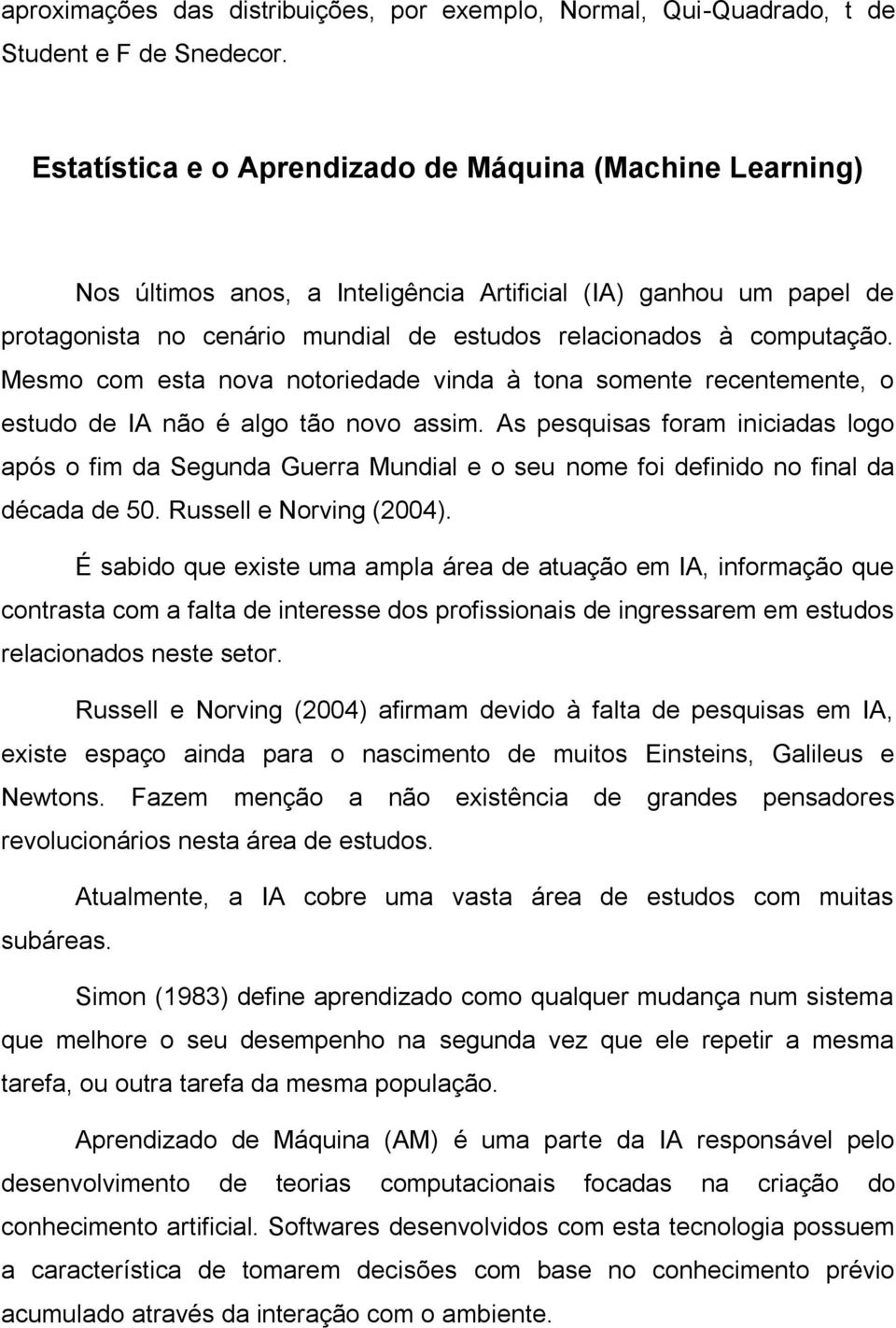 aproximações das distribuições, por exemplo, Normal, Qui-Quadrado, t de Student e F de Snedecor.

Estatística e o Aprendizado de Máquina (Machine Learning)

Nos últimos anos, a Inteligência Artificial (IA) ganhou um papel de protagonista no cenário mundial de estudos relacionados à computação. Mesmo com esta nova notoriedade vinda à tona somente recentemente, o estudo de IA não é algo tão novo assim. As pesquisas foram iniciadas logo após o fim da Segunda Guerra Mundial e o seu nome foi definido no final da década de 50. Russell e Norving (2004).

É sabido que existe uma ampla área de atuação em IA, informação que contrasta com a falta de interesse dos profissionais de ingressarem em estudos relacionados neste setor.

Russell e Norving (2004) afirmam devido à falta de pesquisas em IA, existe espaço ainda para o nascimento de muitos Einsteins, Galileus e Newtons. Fazem menção a não existência de grandes pensadores revolucionários nesta área de estudos.

Atualmente, a IA cobre uma vasta área de estudos com muitas subáreas.

Simon (1983) define aprendizado como qualquer mudança num sistema que melhore o seu desempenho na segunda vez que ele repetir a mesma tarefa, ou outra tarefa da mesma população.

Aprendizado de Máquina (AM) é uma parte da IA responsável pelo desenvolvimento de teorias computacionais focadas na criação do conhecimento artificial. Softwares desenvolvidos com esta tecnologia possuem a característica de tomarem decisões com base no conhecimento prévio acumulado através da interação com o ambiente.